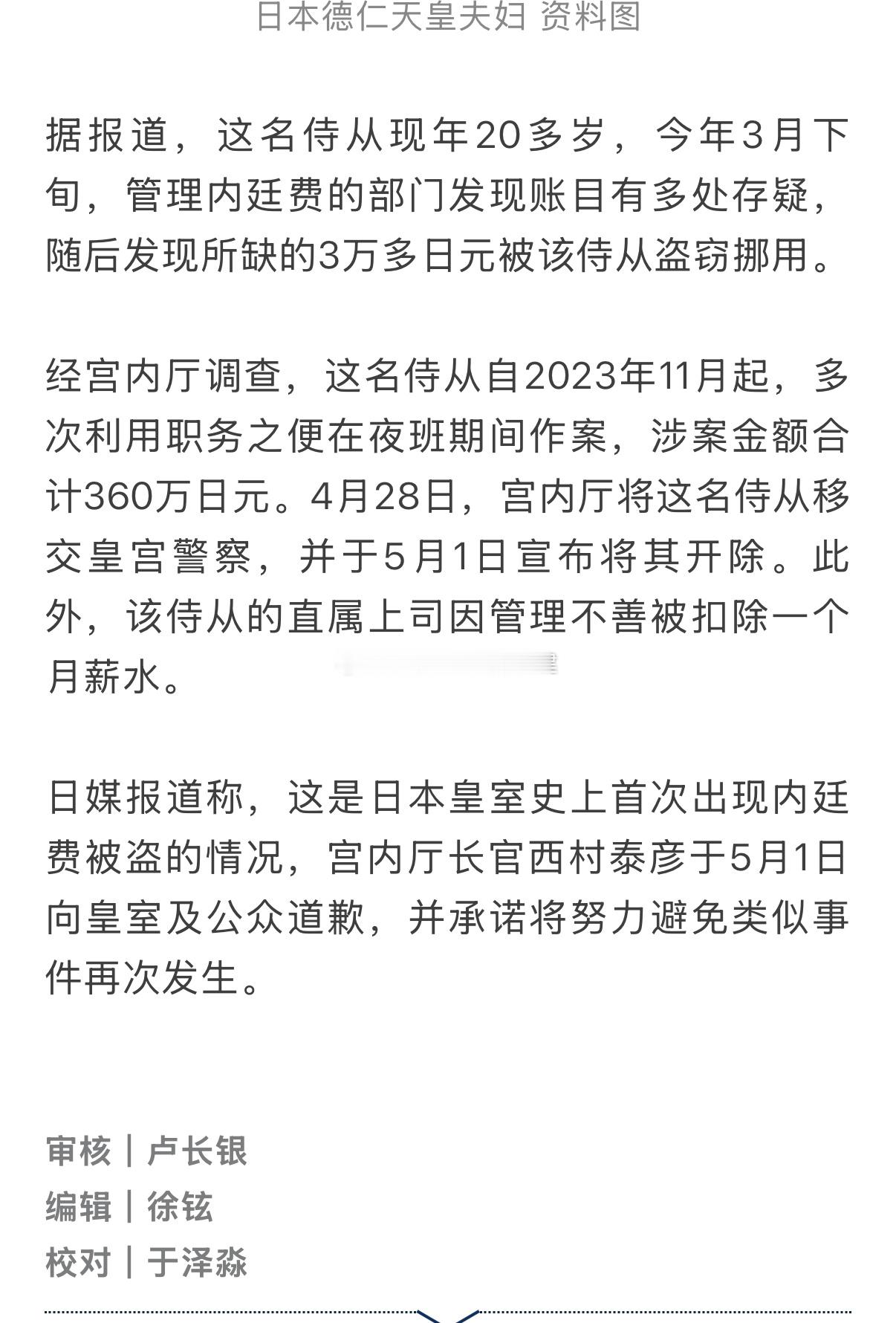 日本德仁天皇夫妇 资料图

据报道，这名侍从现年20多岁，今年3月下旬，管理内廷费的部门发现账目有多处存疑，随后发现所缺的3万多日元被该侍从盗窃挪用。

经宫内厅调查，这名侍从自2023年11月起，多次利用职务之便在夜班期间作案，涉案金额合计360万日元。4月28日，宫内厅将这名侍从移交皇宫警察，并于5月1日宣布将其开除。此外，该侍从的直属上司因管理不善被扣除一个月薪水。

日媒报道称，这是日本皇室史上首次出现内廷费被盗的情况，宫内厅长官西村泰彦于5月1日向皇室及公众道歉，并承诺将努力避免类似事件再次发生。

审核｜卢长银
编辑｜徐铉
校对｜于泽淼